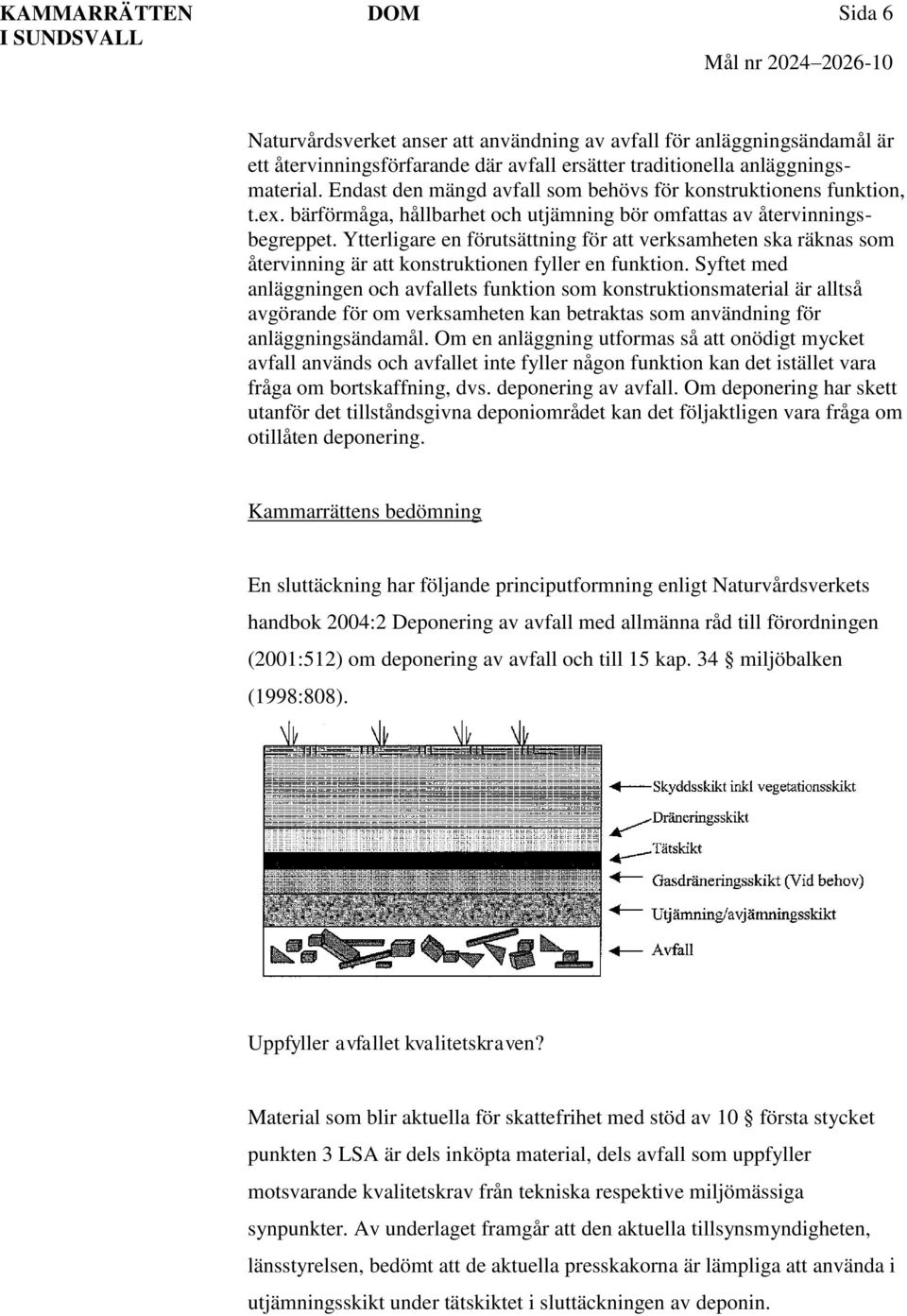 KAMMARRÄTTEN I SUNDSVALL

DOM

Sida 6

Mål nr 2024–2026-10

Naturvårdsverket anser att användning av avfall för anläggningsändamål är ett återvinningsförfarande där avfall ersätter traditionella anläggningsmaterial. Endast den mängd avfall som behövs för konstruktionens funktion, t.ex. bärförmåga, hållbarhet och utjämning bör omfattas av återvinningsbegreppet. Ytterligare en förutsättning för att verksamheten ska räknas som återvinning är att konstruktionen fyller en funktion. Syftet med anläggningen och avfallets funktion som konstruktionsmaterial är alltså avgörande för om verksamheten kan betraktas som användning för anläggningsändamål. Om en anläggning utformas så att onödigt mycket avfall används och avfallet inte fyller någon funktion kan det istället vara fråga om bortskaffning, dvs. deponering av avfall. Om deponering har skett utanför det tillståndsgivna deponiområdet kan det följaktligen vara fråga om otillåten deponering.

Kammarrättens bedömning

En sluttäckning har följande principutformning enligt Naturvårdsverkets handbok 2004:2 Deponering av avfall med allmänna råd till förordningen (2001:512) om deponering av avfall och till 15 kap. 34 § miljöbalken (1998:808).

Skyddsskikt inkl vegetationsskikt
Dräneringsskikt
Tätskikt
Gasdräneringsskikt (Vid behov)
Utjämning/avjämningsskikt
Avfall

Uppfyller avfallet kvalitetskraven?

Material som blir aktuella för skattefrihet med stöd av 10 § första stycket punkten 3 LSA är dels inköpta material, dels avfall som uppfyller motsvarande kvalitetskrav från tekniska respektive miljömässiga synpunkter. Av underlaget framgår att den aktuella tillsynsmyndigheten, länsstyrelsen, bedömt att de aktuella presskakorna är lämpliga att använda i utjämningsskikt under tätskiktet i sluttäckningen av deponin.